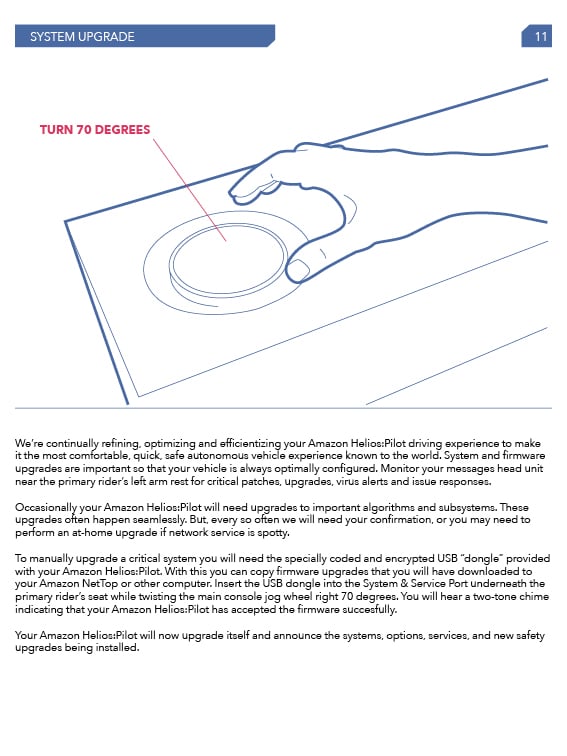 SYSTEM UPGRADE

11

TURN 70 DEGREES

We're continually refining, optimizing and efficientizing your Amazon Helios:Pilot driving experience to make it the most comfortable, quick, safe autonomous vehicle experience known to the world. System and firmware upgrades are important so that your vehicle is always optimally configured. Monitor your messages head unit near the primary rider's left arm rest for critical patches, upgrades, virus alerts and issue responses.

Occasionally your Amazon Helios:Pilot will need upgrades to important algorithms and subsystems. These upgrades often happen seamlessly. But, every so often we will need your confirmation, or you may need to perform an at-home upgrade if network service is spotty.

To manually upgrade a critical system you will need the specially coded and encrypted USB "dongle" provided with your Amazon Helios:Pilot. With this you can copy firmware upgrades that you will have downloaded to your Amazon NetTop or other computer. Insert the USB dongle into the System & Service Port underneath the primary rider's seat while twisting the main console jog wheel right 70 degrees. You will hear a two-tone chime indicating that your Amazon Helios:Pilot has accepted the firmware succesfully.

Your Amazon Helios:Pilot will now upgrade itself and announce the systems, options, services, and new safety upgrades being installed.